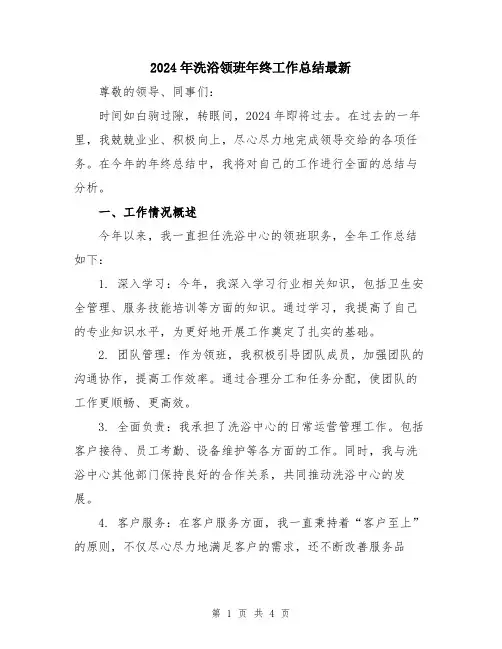 2024年洗浴领班年终工作总结最新

尊敬的领导、同事们：

时间如白驹过隙，转眼间，2024年即将过去。在过去的一年里，我兢兢业业、积极向上，尽心尽力地完成领导交给的各项任务。在今年的年终总结中，我将对自己的工作进行全面的总结与分析。

一、工作情况概述

今年以来，我一直担任洗浴中心的领班职务，全年工作总结如下：

1. 深入学习：今年，我深入学习行业相关知识，包括卫生安全管理、服务技能培训等方面的知识。通过学习，我提高了自己的专业知识水平，为更好地开展工作奠定了扎实的基础。

2. 团队管理：作为领班，我积极引导团队成员，加强团队的沟通协作，提高工作效率。通过合理分工和任务分配，使团队的工作更顺畅、更高效。

3. 全面负责：我承担了洗浴中心的日常运营管理工作。包括客户接待、员工考勤、设备维护等各方面的工作。同时，我与洗浴中心其他部门保持良好的合作关系，共同推动洗浴中心的发展。

4. 客户服务：在客户服务方面，我一直秉持着“客户至上”的原则，不仅尽心尽力地满足客户的需求，还不断改善服务品

第 1 页 共 4 页